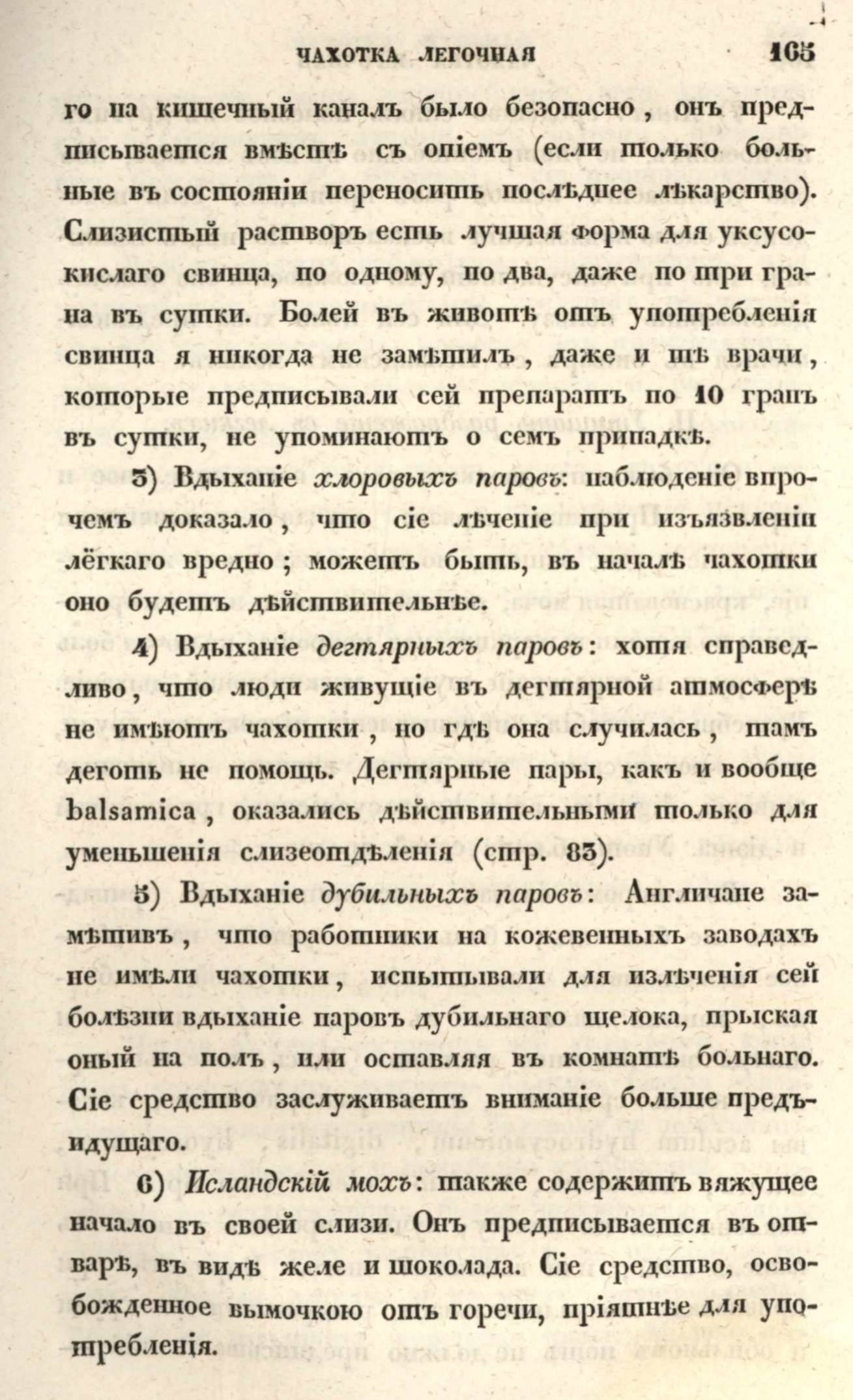 ЧАХОТКА ЛЕГОЧНАЯ 165

го на кишечный каналъ было безопасно, онъ предписывается вмѣстѣ съ опіемъ (если только больные въ состояніи переносить послѣднее лѣкарство). Слизистый растворъ есть лучшая форма для уксусокислаго свинца, по одному, по два, даже по три грана въ сутки. Болей въ животѣ отъ употребленія свинца я никогда не замѣтилъ, даже и тѣ врачи, которые предписывали сей препаратъ по 10 гранъ въ сутки, не упоминаютъ о семъ припадкѣ.

3) Вдыханіе хлоровыхъ паровъ: наблюденіе впрочемъ доказало, что сіе лѣченіе при изъязвленіи лёгкаго вредно; можетъ быть, въ началѣ чахотки оно будетъ дѣйствительнѣе.

4) Вдыханіе дегтярныхъ паровъ: хотя справедливо, что люди живущіе въ дегтярной атмосферѣ не имѣютъ чахотки, но гдѣ она случилась, тамъ деготь не помощь. Дегтярные пары, какъ и вообще balsamica, оказались дѣйствительными только для уменьшенія слизеотдѣленія (стр. 83).

5) Вдыханіе дубильныхъ паровъ: Англичане замѣтивъ, что работники на кожевенныхъ заводахъ не имѣли чахотки, испытывали для излѣченія сей болѣзни вдыханіе паровъ дубильнаго щелока, прыская оный на полъ, или оставляя въ комнатѣ больнаго. Сіе средство заслуживаетъ вниманіе больше предъидущаго.

6) Исландскій мохъ: также содержитъ вяжущее начало въ своей слизи. Онъ предписывается въ отварѣ, въ видѣ желе и шоколада. Сіе средство, освобожденное вымочкою отъ горечи, пріятнѣе для употребленія.